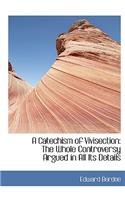 A Catechism of Vivisection: The Whole Controversy Argued in All Its Details

Edward Berdoe